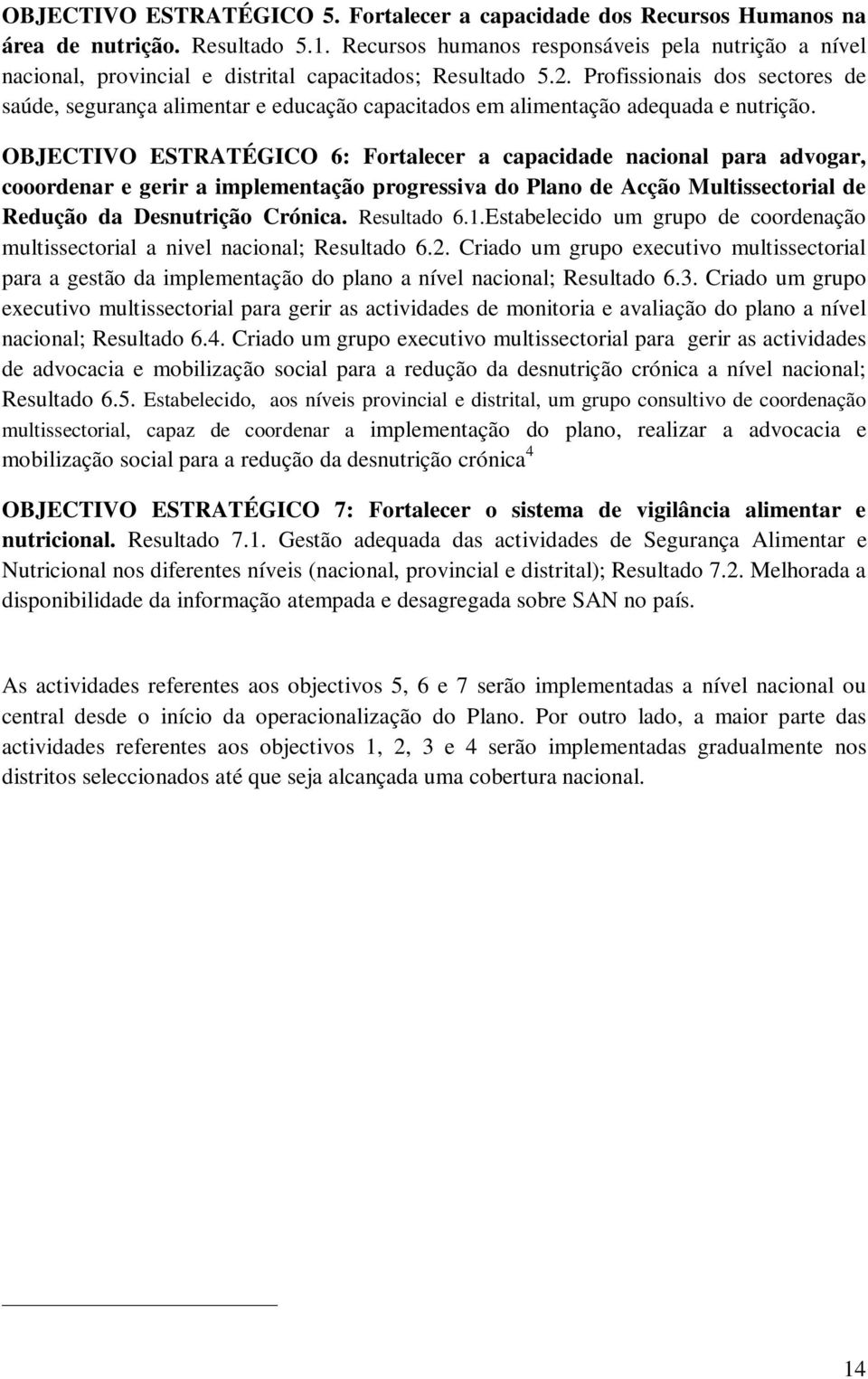 OBJECTIVO ESTRATÉGICO 5. Fortalecer a capacidade dos Recursos Humanos na área de nutrição. Resultado 5.1. Recursos humanos responsáveis pela nutrição a nível nacional, provincial e distrital capacitados; Resultado 5.2. Profissionais dos sectores de saúde, segurança alimentar e educação capacitados em alimentação adequada e nutrição.

OBJECTIVO ESTRATÉGICO 6: Fortalecer a capacidade nacional para advogar, cooordenar e gerir a implementação progressiva do Plano de Acção Multissectorial de Redução da Desnutrição Crónica. Resultado 6.1.Estabelecido um grupo de coordenação multissectorial a nivel nacional; Resultado 6.2. Criado um grupo executivo multissectorial para a gestão da implementação do plano a nível nacional; Resultado 6.3. Criado um grupo executivo multissectorial para gerir as actividades de monitoria e avaliação do plano a nível nacional; Resultado 6.4. Criado um grupo executivo multissectorial para gerir as actividades de advocacia e mobilização social para a redução da desnutrição crónica a nível nacional; Resultado 6.5. Estabelecido, aos níveis provincial e distrital, um grupo consultivo de coordenação multissectorial, capaz de coordenar a implementação do plano, realizar a advocacia e mobilização social para a redução da desnutrição crónica$^4$

OBJECTIVO ESTRATÉGICO 7: Fortalecer o sistema de vigilância alimentar e nutricional. Resultado 7.1. Gestão adequada das actividades de Segurança Alimentar e Nutricional nos diferentes níveis (nacional, provincial e distrital); Resultado 7.2. Melhorada a disponibilidade da informação atempada e desagregada sobre SAN no país.

As actividades referentes aos objectivos 5, 6 e 7 serão implementadas a nível nacional ou central desde o início da operacionalização do Plano. Por outro lado, a maior parte das actividades referentes aos objectivos 1, 2, 3 e 4 serão implementadas gradualmente nos distritos seleccionados até que seja alcançada uma cobertura nacional.

14